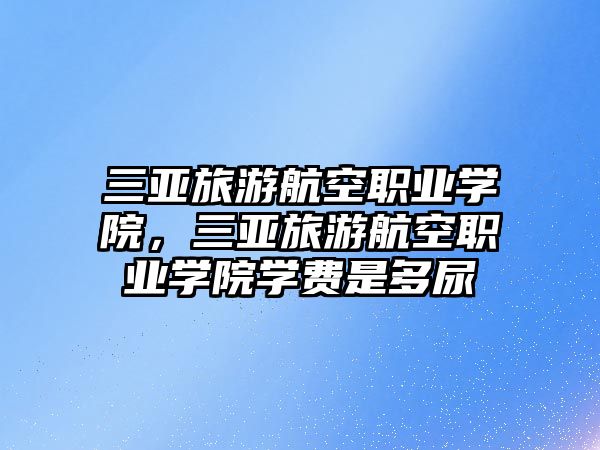 三亚旅游航空职业学院，三亚旅游航空职业学院学费是多尿